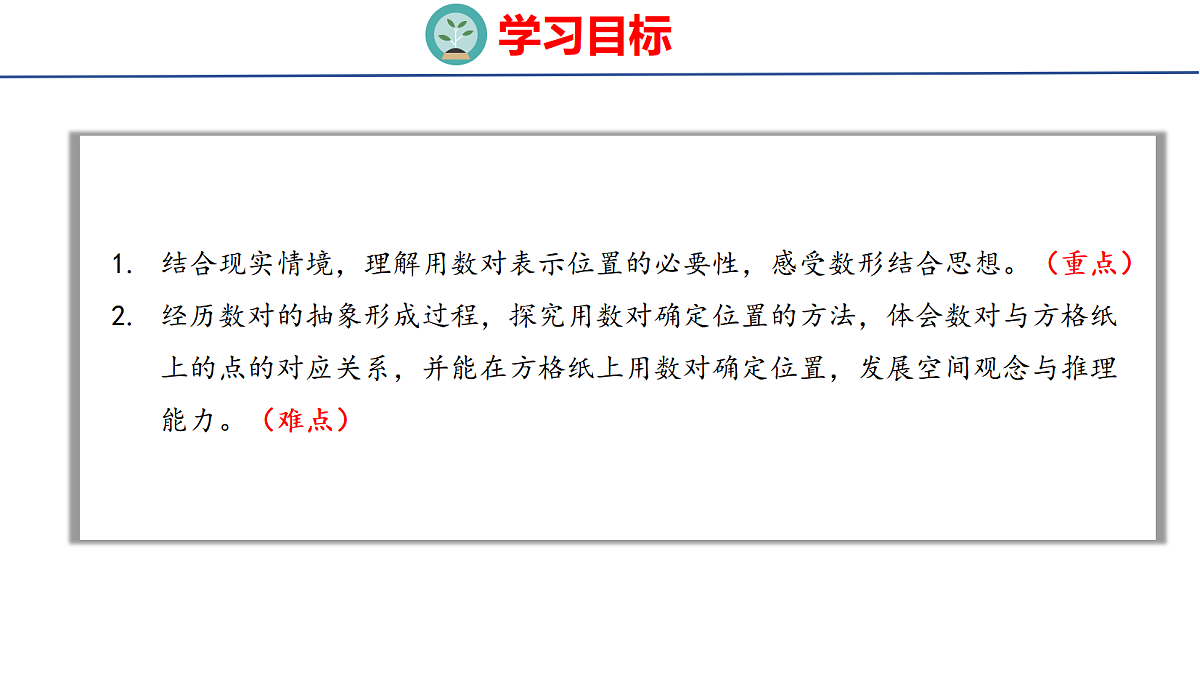 学习目标

1.结合现实情境，理解用数对表示位置的必要性，感受数形结合思想。（重点）

2.经历数对的抽象形成过程，探究用数对确定位置的方法，体会数对与方格纸上的点的对应关系，并能在方格纸上用数对确定位置，发展空间观念与推理能力。（难点）